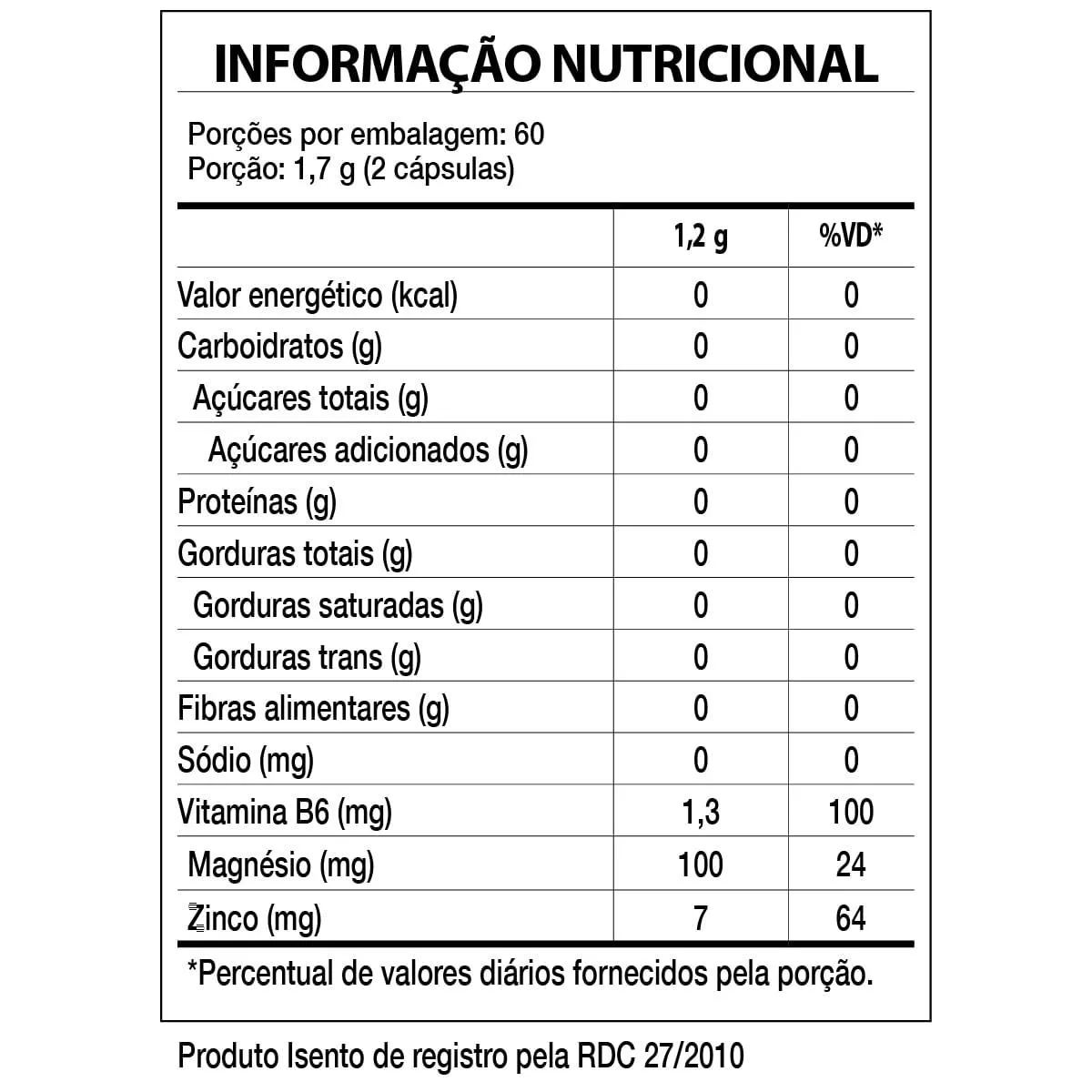 INFORMAÇÃO NUTRICIONAL

Porções por embalagem: 60
Porção: 1,7 g (2 cápsulas)

|  | 1,2 g | %VD* |
|---|---|---|
| Valor energético (kcal) | 0 | 0 |
| Carboidratos (g) | 0 | 0 |
| Açúcares totais (g) | 0 | 0 |
| Açúcares adicionados (g) | 0 | 0 |
| Proteínas (g) | 0 | 0 |
| Gorduras totais (g) | 0 | 0 |
| Gorduras saturadas (g) | 0 | 0 |
| Gorduras trans (g) | 0 | 0 |
| Fibras alimentares (g) | 0 | 0 |
| Sódio (mg) | 0 | 0 |
| Vitamina B6 (mg) | 1,3 | 100 |
| Magnésio (mg) | 100 | 24 |
| Zinco (mg) | 7 | 64 |

*Percentual de valores diários fornecidos pela porção.

Produto Isento de registro pela RDC 27/2010